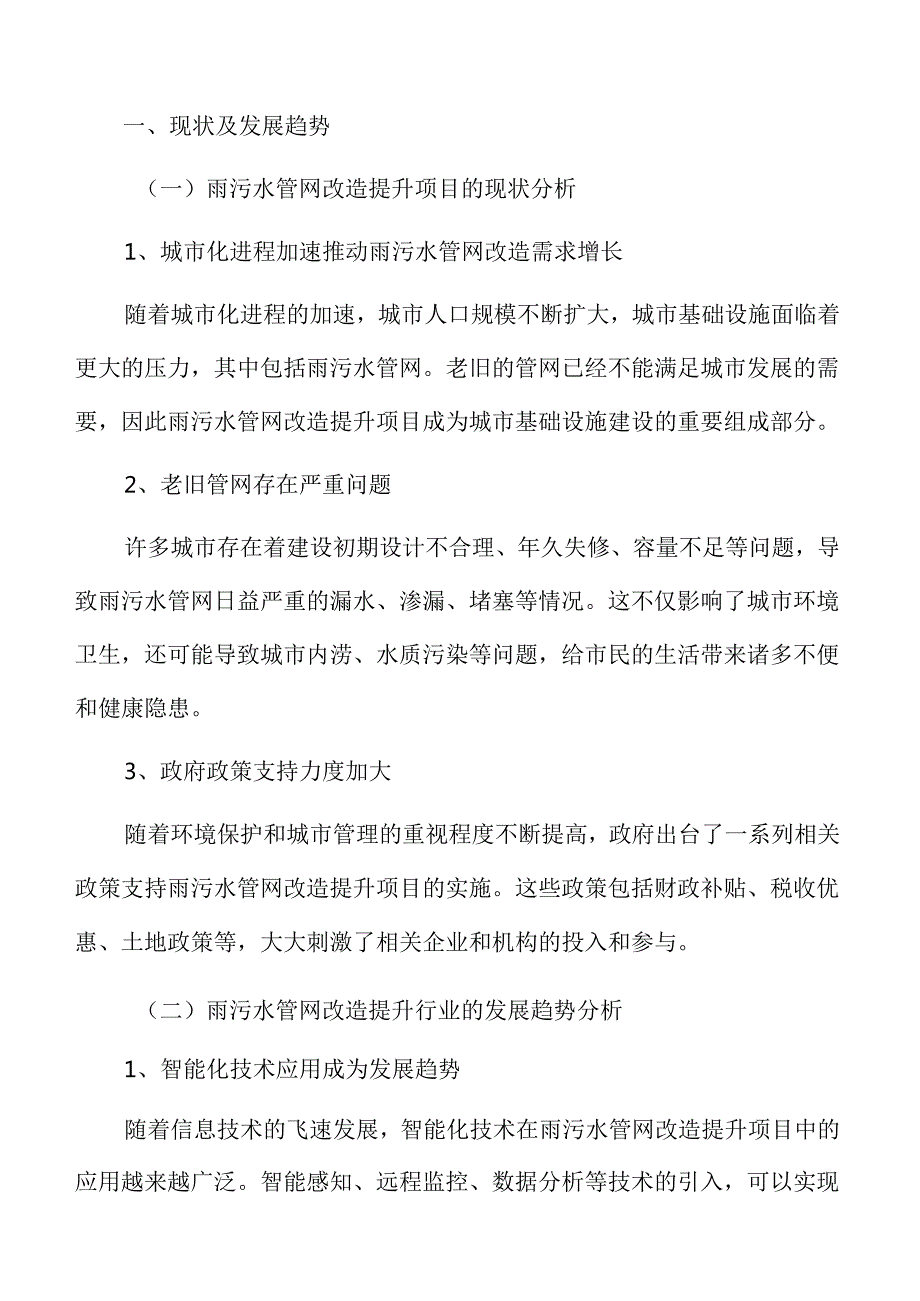 一、现状及发展趋势

（一）雨污水管网改造提升项目的现状分析

1、城市化进程加速推动雨污水管网改造需求增长

随着城市化进程的加速，城市人口规模不断扩大，城市基础设施面临着更大的压力，其中包括雨污水管网。老旧的管网已经不能满足城市发展的需要，因此雨污水管网改造提升项目成为城市基础设施建设的重要组成部分。

2、老旧管网存在严重问题

许多城市存在着建设初期设计不合理、年久失修、容量不足等问题，导致雨污水管网日益严重的漏水、渗漏、堵塞等情况。这不仅影响了城市环境卫生，还可能导致城市内涝、水质污染等问题，给市民的生活带来诸多不便和健康隐患。

3、政府政策支持力度加大

随着环境保护和城市管理的重视程度不断提高，政府出台了一系列相关政策支持雨污水管网改造提升项目的实施。这些政策包括财政补贴、税收优惠、土地政策等，大大刺激了相关企业和机构的投入和参与。

（二）雨污水管网改造提升行业的发展趋势分析

1、智能化技术应用成为发展趋势

随着信息技术的飞速发展，智能化技术在雨污水管网改造提升项目中的应用越来越广泛。智能感知、远程监控、数据分析等技术的引入，可以实现